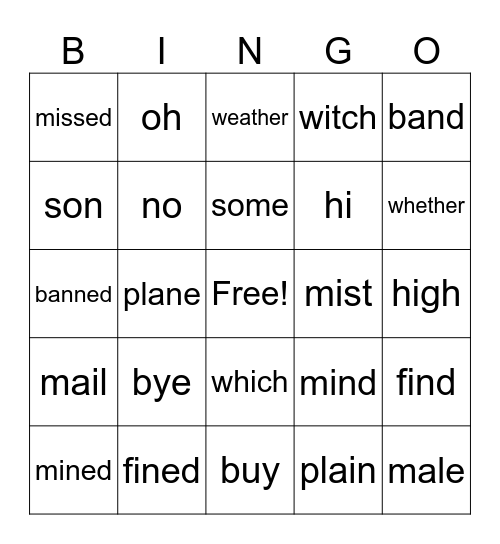 | B | I | N | G | O |
|---|---|---|---|---|
| missed | oh | weather | witch | band |
| son | no | some | hi | whether |
| banned | plane | Free! | mist | high |
| mail | bye | which | mind | find |
| mined | fined | buy | plain | male |